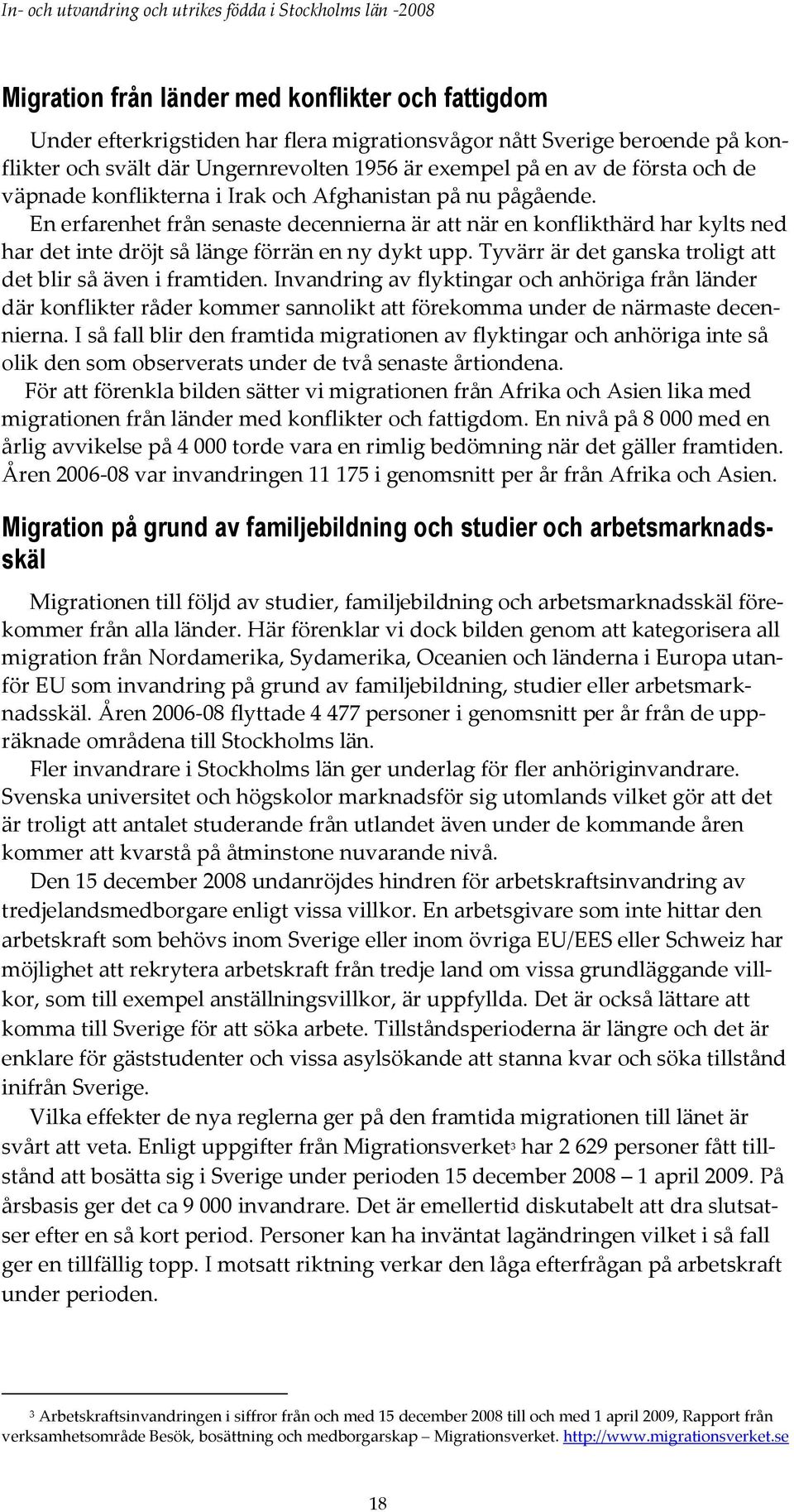 In- och utvandring och utrikes födda i Stockholms län -2008

Migration från länder med konflikter och fattigdom

Under efterkrigstiden har flera migrationsvågor nått Sverige beroende på konflikter och svält där Ungernrevolten 1956 är exempel på en av de första och de väpnade konflikterna i Irak och Afghanistan på nu pågående. En erfarenhet från senaste decennierna är att när en konflikthärd har kylts ned har det inte dröjt så länge förrän en ny dykt upp. Tyvärr är det ganska troligt att det blir så även i framtiden. Invandring av flyktingar och anhöriga från länder där konflikter råder kommer sannolikt att förekomma under de närmaste decennierna. I så fall blir den framtida migrationen av flyktingar och anhöriga inte så olik den som observerats under de två senaste årtiondena.

För att förenkla bilden sätter vi migrationen från Afrika och Asien lika med migrationen från länder med konflikter och fattigdom. En nivå på 8 000 med en årlig avvikelse på 4 000 torde vara en rimlig bedömning när det gäller framtiden. Åren 2006-08 var invandringen 11 175 i genomsnitt per år från Afrika och Asien.

Migration på grund av familjebildning och studier och arbetsmarknadsskäl

Migrationen till följd av studier, familjebildning och arbetsmarknadsskäl förekommer från alla länder. Här förenklar vi dock bilden genom att kategorisera all migration från Nordamerika, Sydamerika, Oceanien och länderna i Europa utanför EU som invandring på grund av familjebildning, studier eller arbetsmarknadsskäl. Åren 2006-08 flyttade 4 477 personer i genomsnitt per år från de uppräknade områdena till Stockholms län.

Fler invandrare i Stockholms län ger underlag för fler anhöriginvandrare. Svenska universitet och högskolor marknadsför sig utomlands vilket gör att det är troligt att antalet studerande från utlandet även under de kommande åren kommer att kvarstå på åtminstone nuvarande nivå.

Den 15 december 2008 undanröjdes hindren för arbetskraftsinvandring av tredjelandsmedborgare enligt vissa villkor. En arbetsgivare som inte hittar den arbetskraft som behövs inom Sverige eller inom övriga EU/EES eller Schweiz har möjlighet att rekrytera arbetskraft från tredje land om vissa grundläggande villkor, som till exempel anställningsvillkor, är uppfyllda. Det är också lättare att komma till Sverige för att söka arbete. Tillståndsperioderna är längre och det är enklare för gäststudenter och vissa asylsökande att stanna kvar och söka tillstånd inifrån Sverige.

Vilka effekter de nya reglerna ger på den framtida migrationen till länet är svårt att veta. Enligt uppgifter från Migrationsverket$^3$ har 2 629 personer fått tillstånd att bosätta sig i Sverige under perioden 15 december 2008 – 1 april 2009. På årsbasis ger det ca 9 000 invandrare. Det är emellertid diskutabelt att dra slutsatser efter en så kort period. Personer kan ha inväntat lagändringen vilket i så fall ger en tillfällig topp. I motsatt riktning verkar den låga efterfrågan på arbetskraft under perioden.

$^3$ Arbetskraftsinvandringen i siffror från och med 15 december 2008 till och med 1 april 2009, Rapport från verksamhetsområde Besök, bosättning och medborgarskap – Migrationsverket. http://www.migrationsverket.se

18